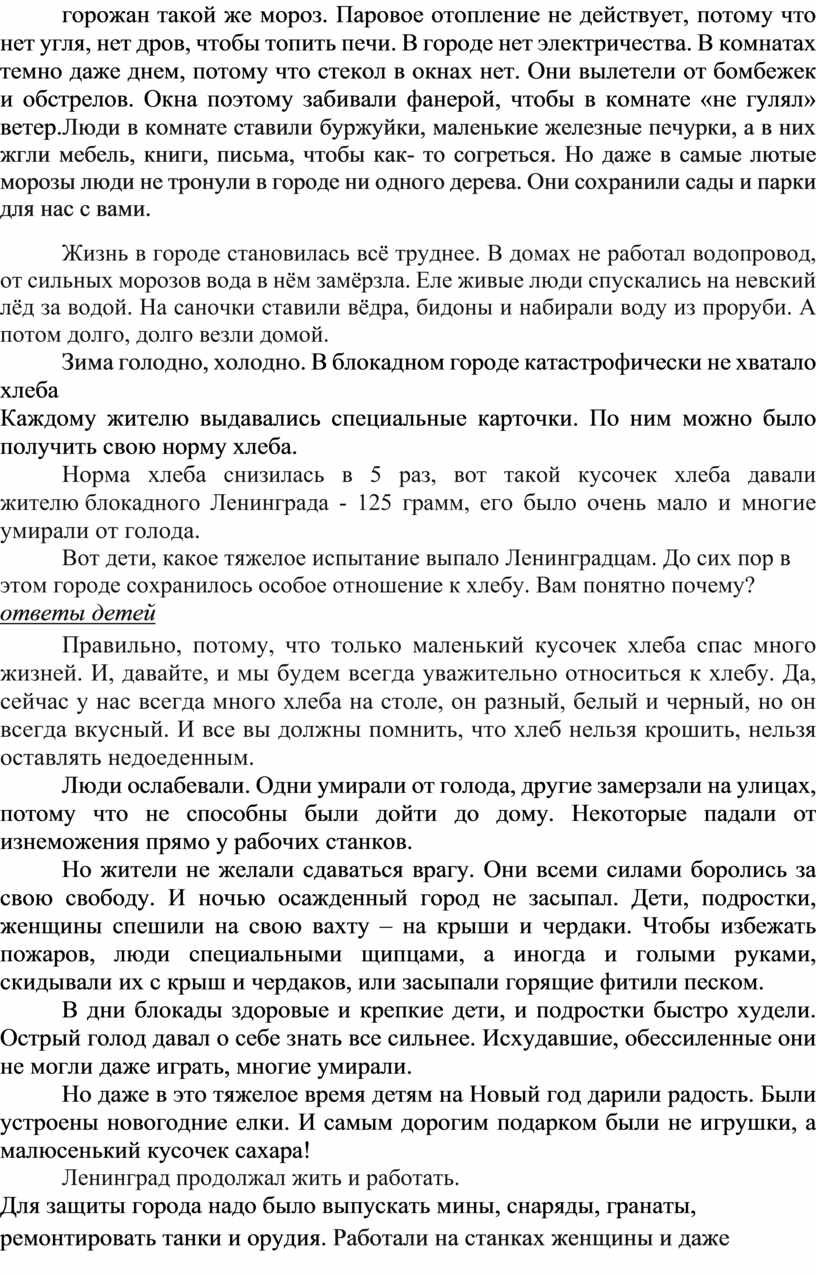 горожан такой же мороз. Паровое отопление не действует, потому что нет угля, нет дров, чтобы топить печи. В городе нет электричества. В комнатах темно даже днем, потому что стекол в окнах нет. Они вылетели от бомбежек и обстрелов. Окна поэтому забивали фанерой, чтобы в комнате «не гулял» ветер.Люди в комнате ставили буржуйки, маленькие железные печурки, а в них жгли мебель, книги, письма, чтобы как- то согреться. Но даже в самые лютые морозы люди не тронули в городе ни одного дерева. Они сохранили сады и парки для нас с вами.

Жизнь в городе становилась всё труднее. В домах не работал водопровод, от сильных морозов вода в нём замёрзла. Еле живые люди спускались на невский лёд за водой. На саночки ставили вёдра, бидоны и набирали воду из проруби. А потом долго, долго везли домой.

Зима голодно, холодно. В блокадном городе катастрофически не хватало хлеба
Каждому жителю выдавались специальные карточки. По ним можно было получить свою норму хлеба.

Норма хлеба снизилась в 5 раз, вот такой кусочек хлеба давали жителю блокадного Ленинграда - 125 грамм, его было очень мало и многие умирали от голода.

Вот дети, какое тяжелое испытание выпало Ленинградцам. До сих пор в этом городе сохранилось особое отношение к хлебу. Вам понятно почему?
ответы детей

Правильно, потому, что только маленький кусочек хлеба спас много жизней. И, давайте, и мы будем всегда уважительно относиться к хлебу. Да, сейчас у нас всегда много хлеба на столе, он разный, белый и черный, но он всегда вкусный. И все вы должны помнить, что хлеб нельзя крошить, нельзя оставлять недоеденным.

Люди ослабевали. Одни умирали от голода, другие замерзали на улицах, потому что не способны были дойти до дому. Некоторые падали от изнеможения прямо у рабочих станков.

Но жители не желали сдаваться врагу. Они всеми силами боролись за свою свободу. И ночью осажденный город не засыпал. Дети, подростки, женщины спешили на свою вахту – на крыши и чердаки. Чтобы избежать пожаров, люди специальными щипцами, а иногда и голыми руками, скидывали их с крыш и чердаков, или засыпали горящие фитили песком.

В дни блокады здоровые и крепкие дети, и подростки быстро худели. Острый голод давал о себе знать все сильнее. Исхудавшие, обессиленные они не могли даже играть, многие умирали.

Но даже в это тяжелое время детям на Новый год дарили радость. Были устроены новогодние елки. И самым дорогим подарком были не игрушки, а малюсенький кусочек сахара!

Ленинград продолжал жить и работать.
Для защиты города надо было выпускать мины, снаряды, гранаты, ремонтировать танки и орудия. Работали на станках женщины и даже